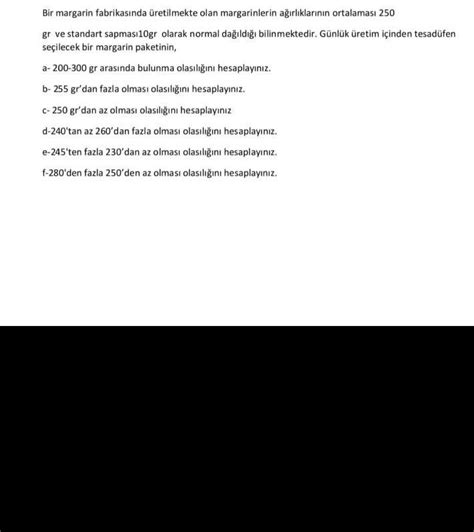 Bir margarin fabrikasında üretilmekte olan margarinlerin ağırlıklarının ortalaması 250

gr ve standart sapması10gr olarak normal dağıldığı bilinmektedir. Günlük üretim içinden tesadüfen seçilecek bir margarin paketinin,

a- 200-300 gr arasında bulunma olasılığını hesaplayınız.

b- 255 gr'dan fazla olması olasılığını hesaplayınız.

c- 250 gr'dan az olması olasılığını hesaplayınız

d-240'tan az 260'dan fazla olması olasılığını hesaplayınız.

e-245'ten fazla 230'dan az olması olasılığını hesaplayınız.

f-280'den fazla 250'den az olması olasılığını hesaplayınız.